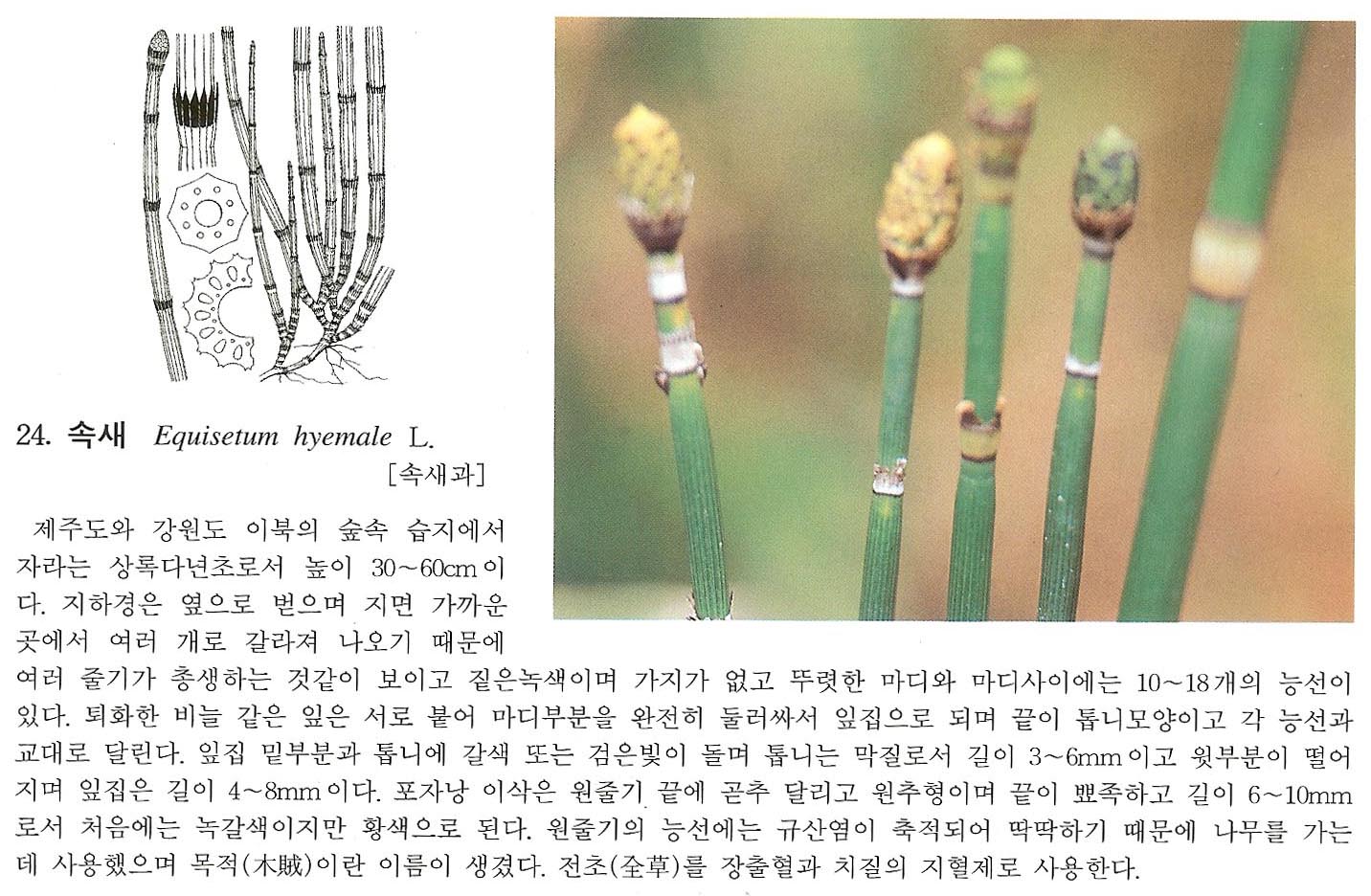 24. 속새 Equisetum hyemale L.

[속새과]

제주도와 강원도 이북의 숲속 습지에서 자라는 상록다년초로서 높이 30~60cm이다. 지하경은 옆으로 벋으며 지면 가까운 곳에서 여러 개로 갈라져 나오기 때문에 여러 줄기가 총생하는 것같이 보이고 짙은녹색이며 가지가 없고 뚜렷한 마디와 마디사이에는 10~18개의 능선이 있다. 퇴화한 비늘 같은 잎은 서로 붙어 마디부분을 완전히 둘러싸서 잎집으로 되며 끝이 톱니모양이고 각 능선과 교대로 달린다. 잎집 밑부분과 톱니에 갈색 또는 검은빛이 돌며 톱니는 막질로서 길이 3~6mm이고 윗부분이 떨어지며 잎집은 길이 4~8mm이다. 포자낭 이삭은 원줄기 끝에 곧추 달리고 원추형이며 끝이 뾰족하고 길이 6~10mm로서 처음에는 녹갈색이지만 황색으로 된다. 원줄기의 능선에는 규산염이 축적되어 딱딱하기 때문에 나무를 가는데 사용했으며 목적(木賊)이란 이름이 생겼다. 전초(全草)를 장출혈과 치질의 지혈제로 사용한다.